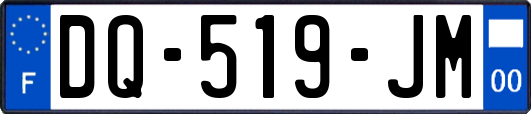 F
DQ-519-JM
00